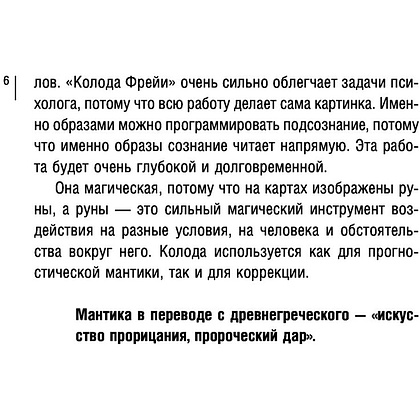 6

лов. «Колода Фрейи» очень сильно облегчает задачи психолога, потому что всю работу делает сама картинка. Именно образами можно программировать подсознание, потому что именно образы сознание читает напрямую. Эта работа будет очень глубокой и долговременной.

Она магическая, потому что на картах изображены руны, а руны — это сильный магический инструмент воздействия на разные условия, на человека и обстоятельства вокруг него. Колода используется как для прогностической мантики, так и для коррекции.

Мантика в переводе с древнегреческого — «искусство прорицания, пророческий дар».